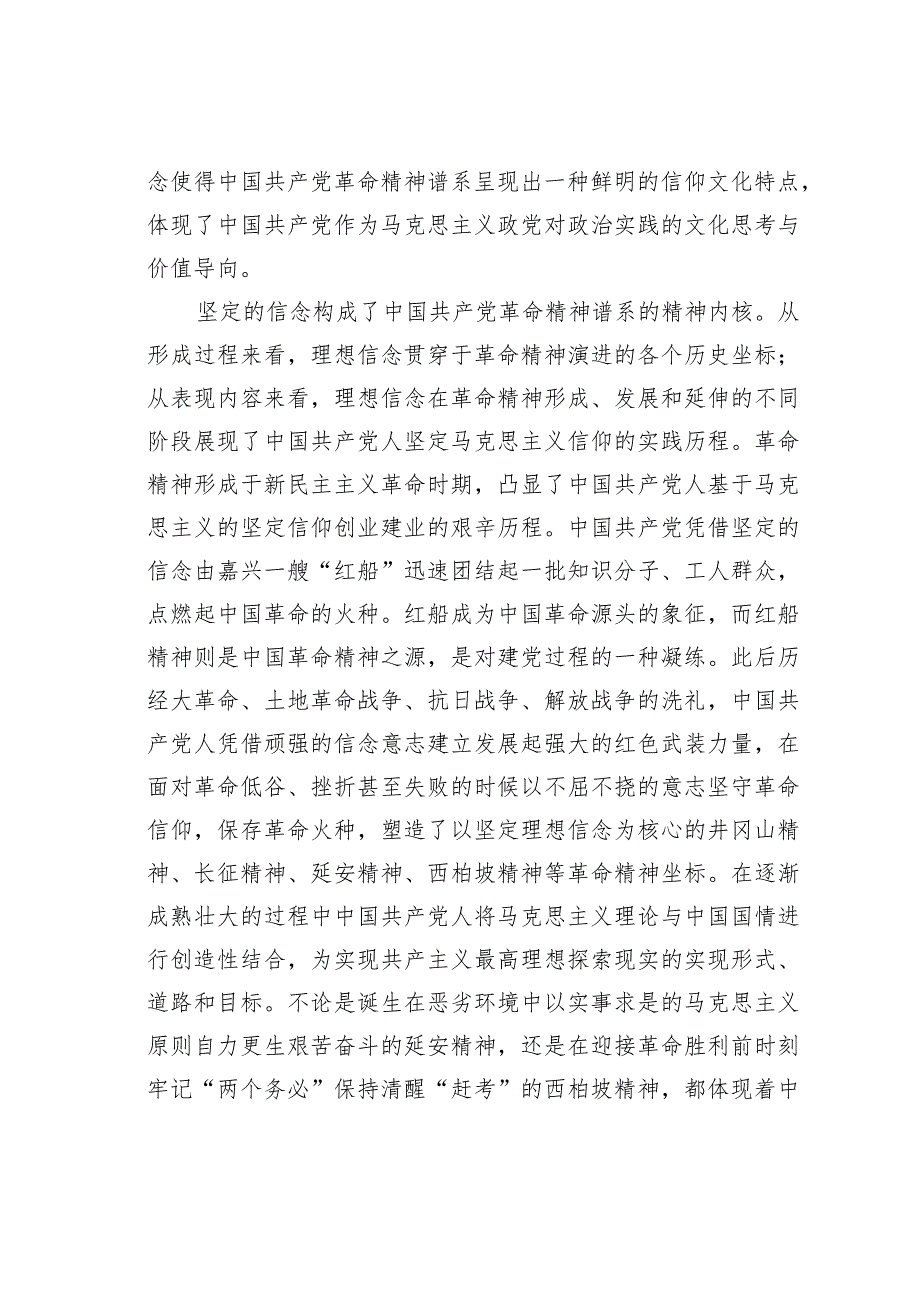 念使得中国共产党革命精神谱系呈现出一种鲜明的信仰文化特点，体现了中国共产党作为马克思主义政党对政治实践的文化思考与价值导向。

坚定的信念构成了中国共产党革命精神谱系的精神内核。从形成过程来看，理想信念贯穿于革命精神演进的各个历史坐标；从表现内容来看，理想信念在革命精神形成、发展和延伸的不同阶段展现了中国共产党人坚定马克思主义信仰的实践历程。革命精神形成于新民主主义革命时期，凸显了中国共产党人基于马克思主义的坚定信仰创业建业的艰辛历程。中国共产党凭借坚定的信念由嘉兴一艘“红船”迅速团结起一批知识分子、工人群众，点燃起中国革命的火种。红船成为中国革命源头的象征，而红船精神则是中国革命精神之源，是对建党过程的一种凝练。此后历经大革命、土地革命战争、抗日战争、解放战争的洗礼，中国共产党人凭借顽强的信念意志建立发展起强大的红色武装力量，在面对革命低谷、挫折甚至失败的时候以不屈不挠的意志坚守革命信仰，保存革命火种，塑造了以坚定理想信念为核心的井冈山精神、长征精神、延安精神、西柏坡精神等革命精神坐标。在逐渐成熟壮大的过程中中国共产党人将马克思主义理论与中国国情进行创造性结合，为实现共产主义最高理想探索现实的实现形式、道路和目标。不论是诞生在恶劣环境中以实事求是的马克思主义原则自力更生艰苦奋斗的延安精神，还是在迎接革命胜利前时刻牢记“两个务必”保持清醒“赶考”的西柏坡精神，都体现着中